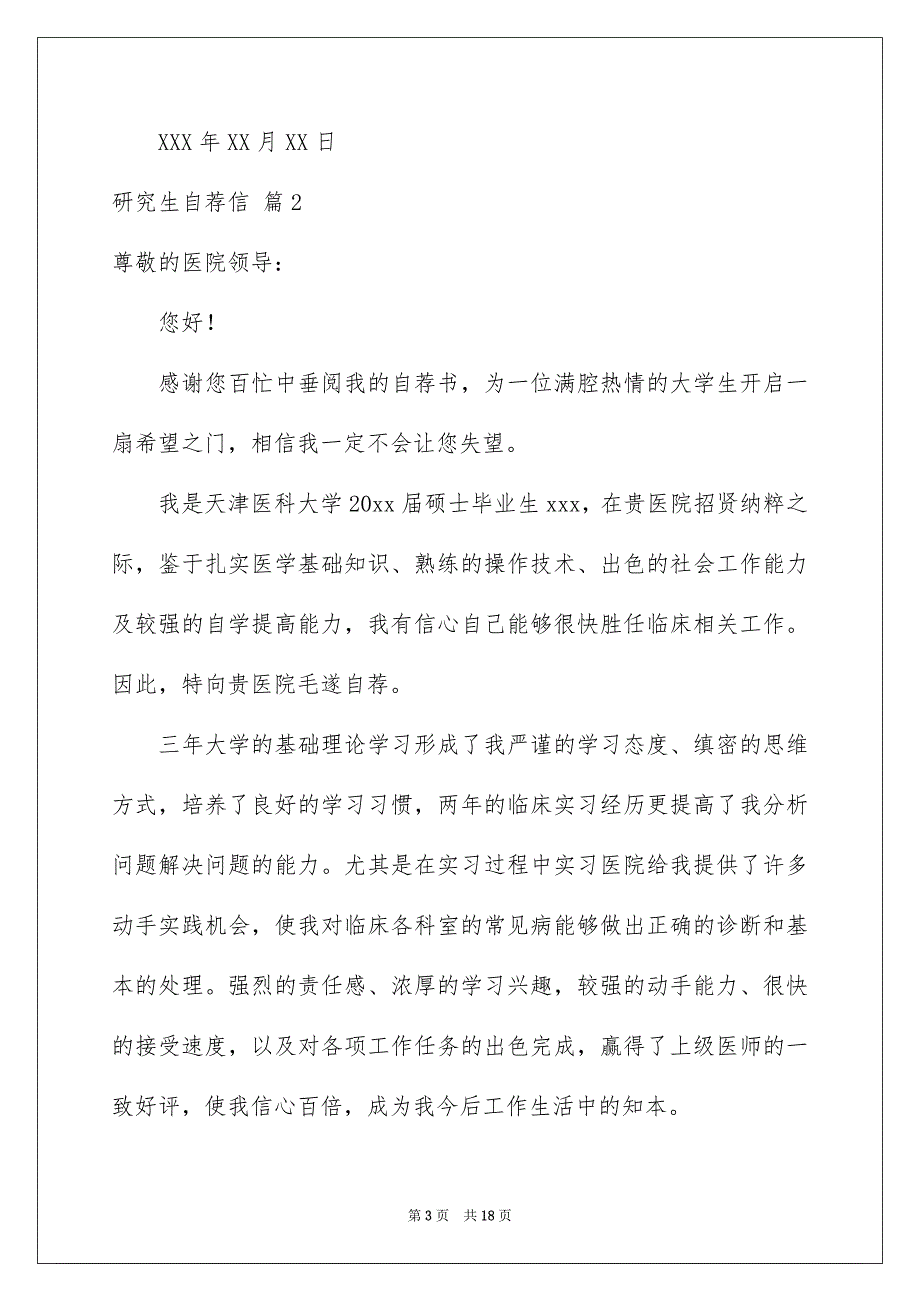 XXX 年 XX 月 XX 日

研究生自荐信 篇 2

尊敬的医院领导：

您好！

感谢您百忙中垂阅我的自荐书，为一位满腔热情的大学生开启一扇希望之门，相信我一定不会让您失望。

我是天津医科大学 20xx 届硕士毕业生 xxx，在贵医院招贤纳粹之际，鉴于扎实医学基础知识、熟练的操作技术、出色的社会工作能力及较强的自学提高能力，我有信心自己能够很快胜任临床相关工作。因此，特向贵医院毛遂自荐。

三年大学的基础理论学习形成了我严谨的学习态度、缜密的思维方式，培养了良好的学习习惯，两年的临床实习经历更提高了我分析问题解决问题的能力。尤其是在实习过程中实习医院给我提供了许多动手实践机会，使我对临床各科室的常见病能够做出正确的诊断和基本的处理。强烈的责任感、浓厚的学习兴趣，较强的动手能力、很快的接受速度，以及对各项工作任务的出色完成，赢得了上级医师的一致好评，使我信心百倍，成为我今后工作生活中的知本。

第 3 页　共 18 页